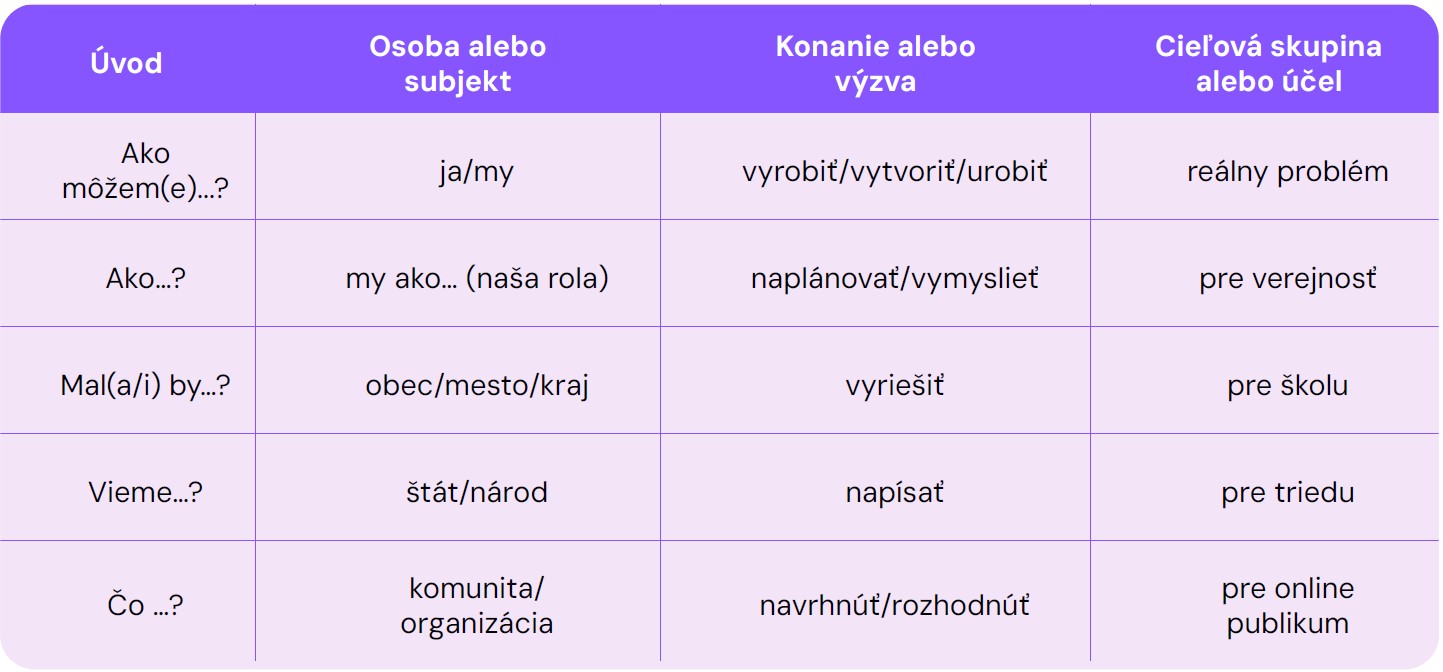 | Úvod | Osoba alebo subjekt | Konanie alebo výzva | Cieľová skupina alebo účel |
|---|---|---|---|
| Ako môžem(e)...? | ja/my | vyrobiť/vytvoriť/urobiť | reálny problém |
| Ako...? | my ako... (naša rola) | naplánovať/vymyslieť | pre verejnosť |
| Mal(a/i) by...? | obec/mesto/kraj | vyriešiť | pre školu |
| Vieme...? | štát/národ | napísať | pre triedu |
| Čo ...? | komunita/ organizácia | navrhnúť/rozhodnúť | pre online publikum |